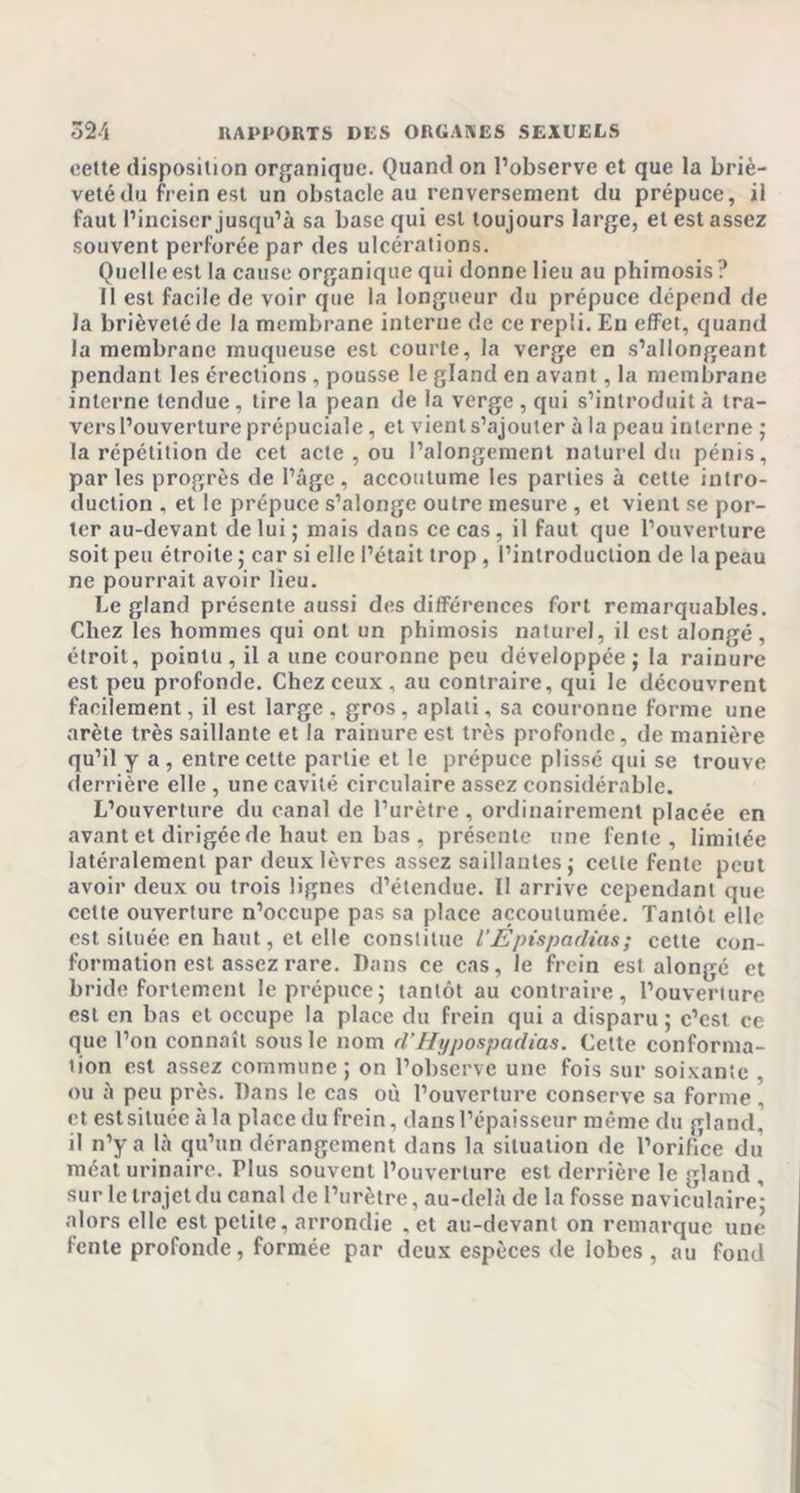 524 RAPPORTS DES ORGANES SEXUELS

cette disposition organique. Quand on l'observe et que la brièveté du frein est un obstacle au renversement du prépuce, il faut l'inciser jusqu'à sa base qui est toujours large, et est assez souvent perforée par des ulcérations.

Quelle est la cause organique qui donne lieu au phimosis? Il est facile de voir que la longueur du prépuce dépend de la brièveté de la membrane interne de ce repli. En effet, quand la membrane muqueuse est courte, la verge en s'allongeant pendant les érections, pousse le gland en avant, la membrane interne tendue, tire la pean de la verge, qui s'introduit à travers l'ouverture prépuciale, et vient s'ajouter à la peau interne; la répétition de cet acte, ou l'alongement naturel du pénis, par les progrès de l'âge, accoutume les parties à cette introduction, et le prépuce s'alonge outre mesure, et vient se porter au-devant de lui; mais dans ce cas, il faut que l'ouverture soit peu étroite; car si elle l'était trop, l'introduction de la peau ne pourrait avoir lieu.

Le gland présente aussi des différences fort remarquables. Chez les hommes qui ont un phimosis naturel, il est alongé, étroit, pointu, il a une couronne peu développée; la rainure est peu profonde. Chez ceux, au contraire, qui le découvrent facilement, il est large, gros, aplati, sa couronne forme une arète très saillante et la rainure est très profonde, de manière qu'il y a, entre cette partie et le prépuce plissé qui se trouve derrière elle, une cavité circulaire assez considérable.

L'ouverture du canal de l'urètre, ordinairement placée en avant et dirigée de haut en bas, présente une fente, limitée latéralement par deux lèvres assez saillantes; cette fente peut avoir deux ou trois lignes d'étendue. Il arrive cependant que cette ouverture n'occupe pas sa place accoutumée. Tantôt elle est située en haut, et elle constitue l'Épispadias; cette conformation est assez rare. Dans ce cas, le frein est alongé et bride fortement le prépuce; tantôt au contraire, l'ouverture est en bas et occupe la place du frein qui a disparu; c'est ce que l'on connaît sous le nom d'Hypospadias. Cette conformation est assez commune; on l'observe une fois sur soixante, ou à peu près. Dans le cas où l'ouverture conserve sa forme, et est située à la place du frein, dans l'épaisseur même du gland, il n'y a là qu'un dérangement dans la situation de l'orifice du méat urinaire. Plus souvent l'ouverture est derrière le gland, sur le trajet du canal de l'urètre, au-delà de la fosse naviculaire; alors elle est petite, arrondie, et au-devant on remarque une fente profonde, formée par deux espèces de lobes, au fond